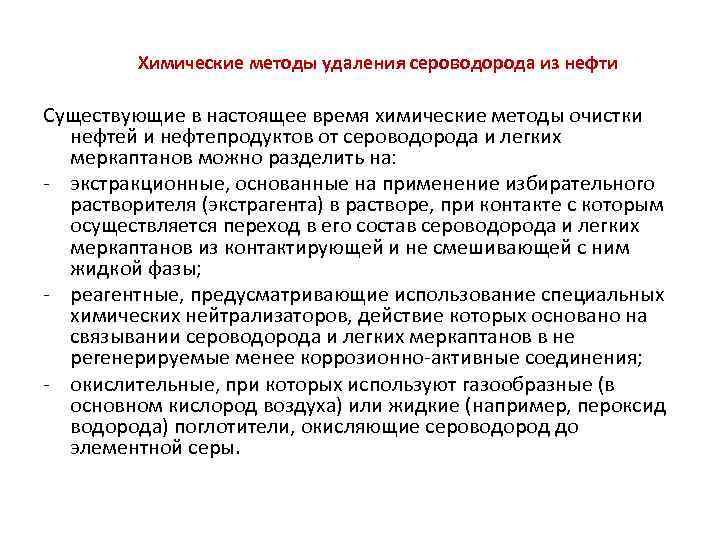 Химические методы удаления сероводорода из нефти

Существующие в настоящее время химические методы очистки нефтей и нефтепродуктов от сероводорода и легких меркаптанов можно разделить на:

- экстракционные, основанные на применение избирательного растворителя (экстрагента) в растворе, при контакте с которым осуществляется переход в его состав сероводорода и легких меркаптанов из контактирующей и не смешивающей с ним жидкой фазы;

- реагентные, предусматривающие использование специальных химических нейтрализаторов, действие которых основано на связывании сероводорода и легких меркаптанов в не регенерируемые менее коррозионно-активные соединения;

- окислительные, при которых используют газообразные (в основном кислород воздуха) или жидкие (например, пероксид водорода) поглотители, окисляющие сероводород до элементной серы.